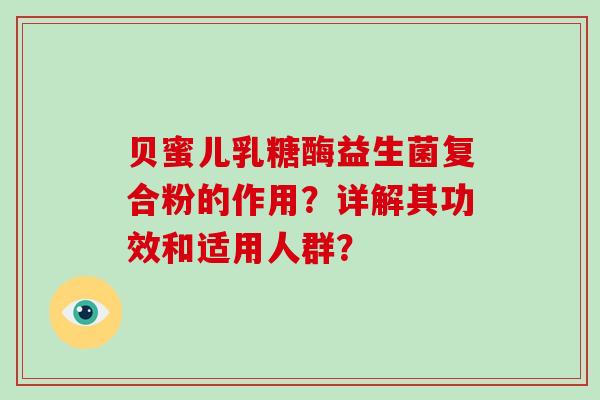 贝蜜儿乳糖酶益生菌复合粉的作用？详解其功效和适用人群？